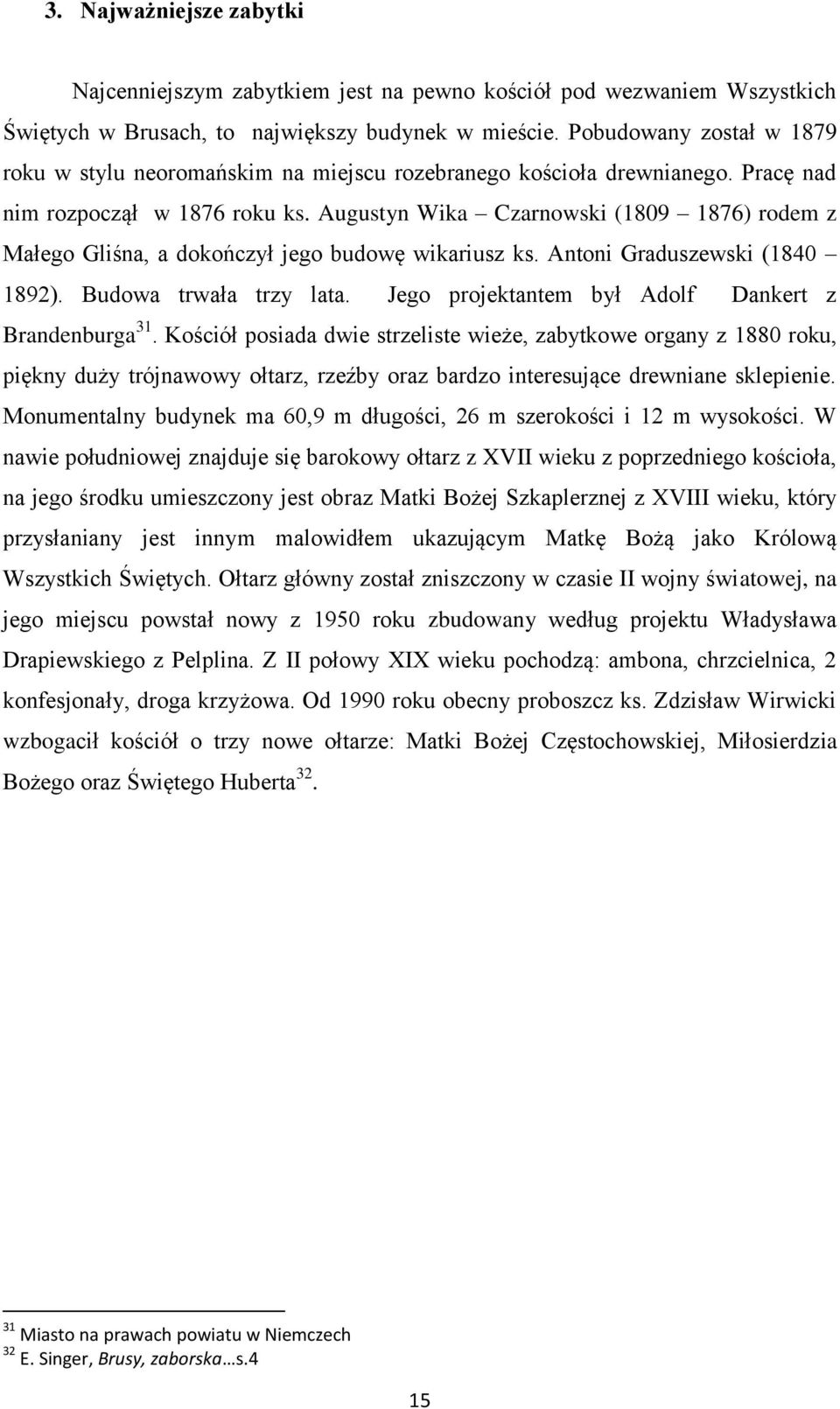 3. Najważniejsze zabytki

Najcenniejszym zabytkiem jest na pewno kościół pod wezwaniem Wszystkich Świętych w Brusach, to największy budynek w mieście. Pobudowany został w 1879 roku w stylu neoromańskim na miejscu rozebranego kościoła drewnianego. Pracę nad nim rozpoczął w 1876 roku ks. Augustyn Wika – Czarnowski (1809 – 1876) rodem z Małego Gliśna, a dokończył jego budowę wikariusz ks. Antoni Graduszewski (1840 – 1892). Budowa trwała trzy lata. Jego projektantem był Adolf Dankert z Brandenburga$^{31}$. Kościół posiada dwie strzeliste wieże, zabytkowe organy z 1880 roku, piękny duży trójnawowy ołtarz, rzeźby oraz bardzo interesujące drewniane sklepienie. Monumentalny budynek ma 60,9 m długości, 26 m szerokości i 12 m wysokości. W nawie południowej znajduje się barokowy ołtarz z XVII wieku z poprzedniego kościoła, na jego środku umieszczony jest obraz Matki Bożej Szkaplerznej z XVIII wieku, który przysłaniany jest innym malowidłem ukazującym Matkę Bożą jako Królową Wszystkich Świętych. Ołtarz główny został zniszczony w czasie II wojny światowej, na jego miejscu powstał nowy z 1950 roku zbudowany według projektu Władysława Drapiewskiego z Pelplina. Z II połowy XIX wieku pochodzą: ambona, chrzcielnica, 2 konfesjonały, droga krzyżowa. Od 1990 roku obecny proboszcz ks. Zdzisław Wirwicki wzbogacił kościół o trzy nowe ołtarze: Matki Bożej Częstochowskiej, Miłosierdzia Bożego oraz Świętego Huberta$^{32}$.

$^{31}$ Miasto na prawach powiatu w Niemczech
$^{32}$ E. Singer, Brusy, zaborska…s.4

15